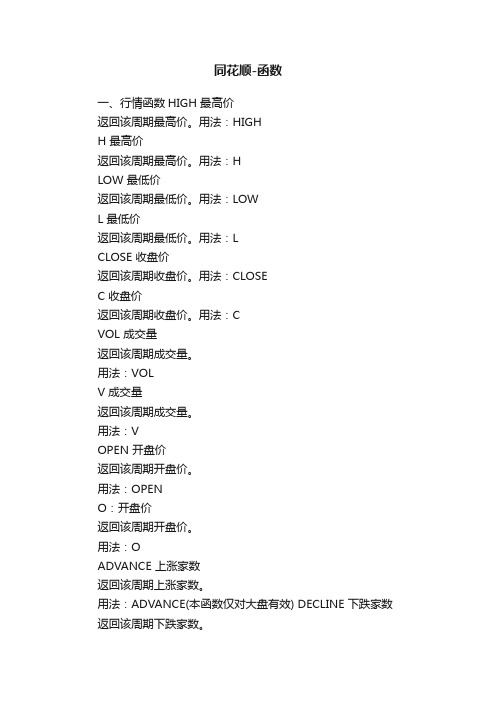 同花顺-函数

一、行情函数 HIGH 最高价
返回该周期最高价。用法：HIGH
H 最高价
返回该周期最高价。用法：H
LOW 最低价
返回该周期最低价。用法：LOW
L 最低价
返回该周期最低价。用法：L
CLOSE 收盘价
返回该周期收盘价。用法：CLOSE
C 收盘价
返回该周期收盘价。用法：C
VOL 成交量
返回该周期成交量。
用法：VOL
V 成交量
返回该周期成交量。
用法：V
OPEN 开盘价
返回该周期开盘价。
用法：OPEN
O：开盘价
返回该周期开盘价。
用法：O
ADVANCE 上涨家数
返回该周期上涨家数。
用法：ADVANCE(本函数仅对大盘有效) DECLINE 下跌家数
返回该周期下跌家数。